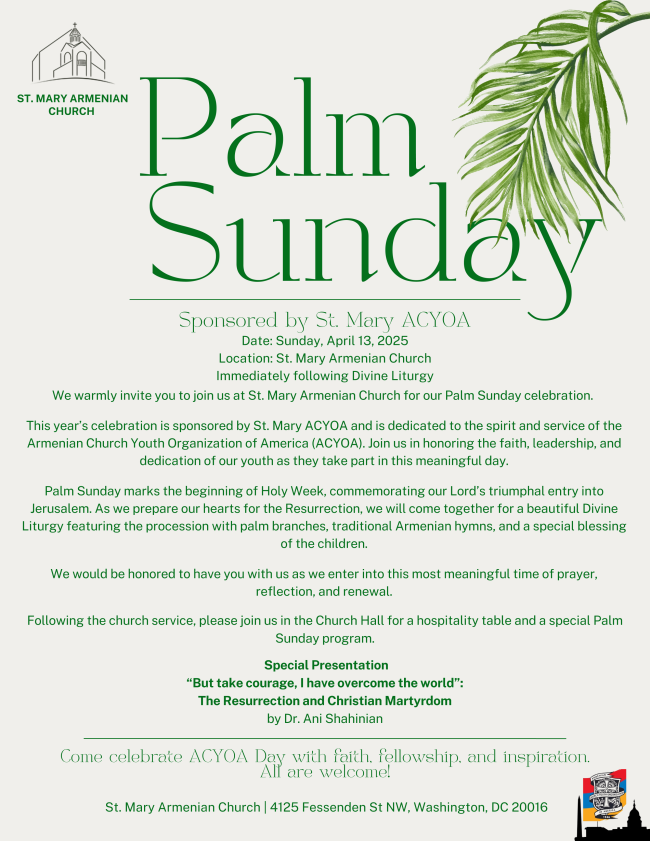 ST. MARY ARMENIAN CHURCH

Palm Sunday

Sponsored by St. Mary ACYOA
Date: Sunday, April 13, 2025
Location: St. Mary Armenian Church
Immediately following Divine Liturgy
We warmly invite you to join us at St. Mary Armenian Church for our Palm Sunday celebration.

This year's celebration is sponsored by St. Mary ACYOA and is dedicated to the spirit and service of the Armenian Church Youth Organization of America (ACYOA). Join us in honoring the faith, leadership, and dedication of our youth as they take part in this meaningful day.

Palm Sunday marks the beginning of Holy Week, commemorating our Lord's triumphal entry into Jerusalem. As we prepare our hearts for the Resurrection, we will come together for a beautiful Divine Liturgy featuring the procession with palm branches, traditional Armenian hymns, and a special blessing of the children.

We would be honored to have you with us as we enter into this most meaningful time of prayer, reflection, and renewal.

Following the church service, please join us in the Church Hall for a hospitality table and a special Palm Sunday program.

Special Presentation
"But take courage, I have overcome the world":
The Resurrection and Christian Martyrdom
by Dr. Ani Shahinian

Come celebrate ACYOA Day with faith, fellowship, and inspiration.
All are welcome!

St. Mary Armenian Church | 4125 Fessenden St NW, Washington, DC 20016